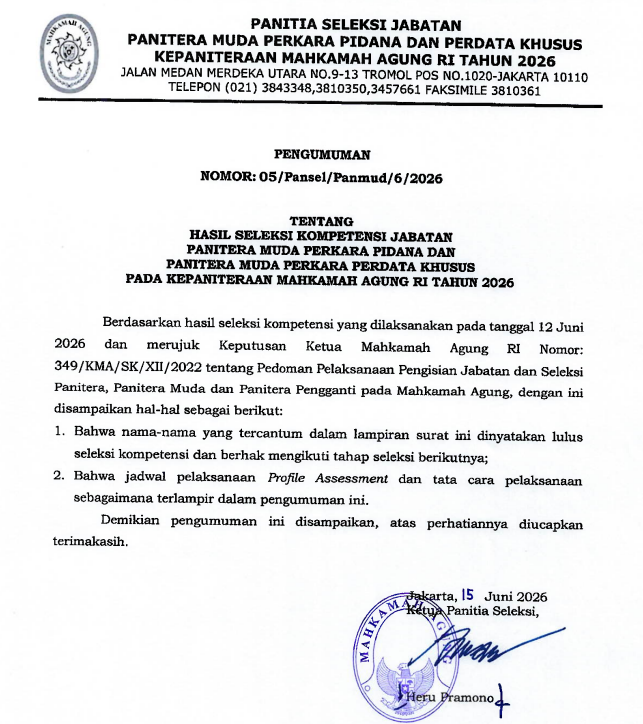 MAHKAMAH AGUNG

PANITIA SELEKSI JABATAN
PANITERA MUDA PERKARA PIDANA DAN PERDATA KHUSUS
KEPANITERAAN MAHKAMAH AGUNG RI TAHUN 2026
JALAN MEDAN MERDEKA UTARA NO.9-13 TROMOL POS NO.1020-JAKARTA 10110
TELEPON (021) 3843348,3810350,3457661 FAKSIMILE 3810361

PENGUMUMAN
NOMOR: 05/Pansel/Panmud/6/2026

TENTANG
HASIL SELEKSI KOMPETENSI JABATAN
PANITERA MUDA PERKARA PIDANA DAN
PANITERA MUDA PERKARA PERDATA KHUSUS
PADA KEPANITERAAN MAHKAMAH AGUNG RI TAHUN 2026

Berdasarkan hasil seleksi kompetensi yang dilaksanakan pada tanggal 12 Juni 2026 dan merujuk Keputusan Ketua Mahkamah Agung RI Nomor: 349/KMA/SK/XII/2022 tentang Pedoman Pelaksanaan Pengisian Jabatan dan Seleksi Panitera, Panitera Muda dan Panitera Pengganti pada Mahkamah Agung, dengan ini disampaikan hal-hal sebagai berikut:

1. Bahwa nama-nama yang tercantum dalam lampiran surat ini dinyatakan lulus seleksi kompetensi dan berhak mengikuti tahap seleksi berikutnya;
2. Bahwa jadwal pelaksanaan Profile Assessment dan tata cara pelaksanaan sebagaimana terlampir dalam pengumuman ini.

Demikian pengumuman ini disampaikan, atas perhatiannya diucapkan terimakasih.

Jakarta, 15 Juni 2026
Ketua Panitia Seleksi,

MAHKAMAH AGUNG

Heru Pramono